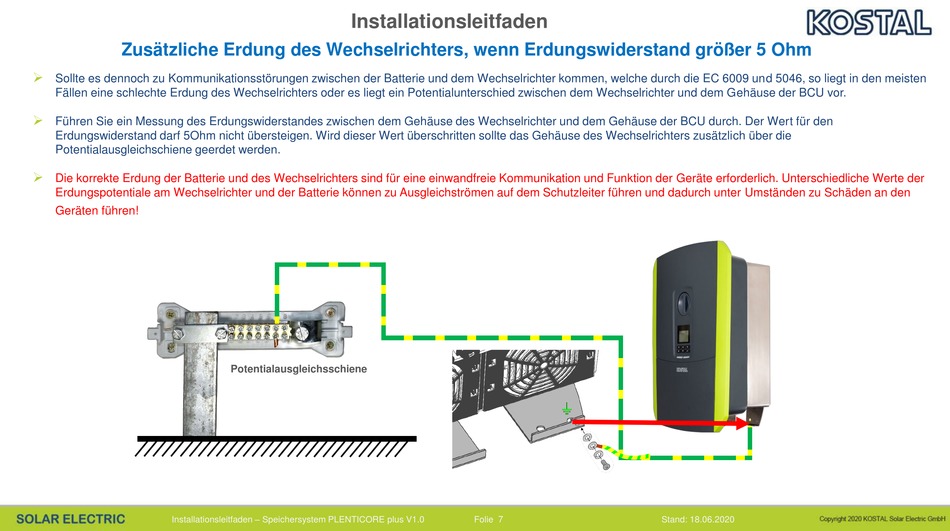 Installationsleitfaden

KOSTAL

Zusätzliche Erdung des Wechselrichters, wenn Erdungswiderstand größer 5 Ohm

➢ Sollte es dennoch zu Kommunikationsstörungen zwischen der Batterie und dem Wechselrichter kommen, welche durch die EC 6009 und 5046, so liegt in den meisten Fällen eine schlechte Erdung des Wechselrichters oder es liegt ein Potentialunterschied zwischen dem Wechselrichter und dem Gehäuse der BCU vor.

➢ Führen Sie ein Messung des Erdungswiderstandes zwischen dem Gehäuse des Wechselrichter und dem Gehäuse der BCU durch. Der Wert für den Erdungswiderstand darf 5Ohm nicht übersteigen. Wird dieser Wert überschritten sollte das Gehäuse des Wechselrichters zusätzlich über die Potentialausgleichschiene geerdet werden.

➢ Die korrekte Erdung der Batterie und des Wechselrichters sind für eine einwandfreie Kommunikation und Funktion der Geräte erforderlich. Unterschiedliche Werte der Erdungspotentiale am Wechselrichter und der Batterie können zu Ausgleichströmen auf dem Schutzleiter führen und dadurch unter Umständen zu Schäden an den Geräten führen!

Potentialausgleichsschiene

SOLAR ELECTRIC Installationsleitfaden – Speichersystem PLENTICORE plus V1.0 Folie 7 Stand: 18.06.2020 Copyright 2020 KOSTAL Solar Electric GmbH